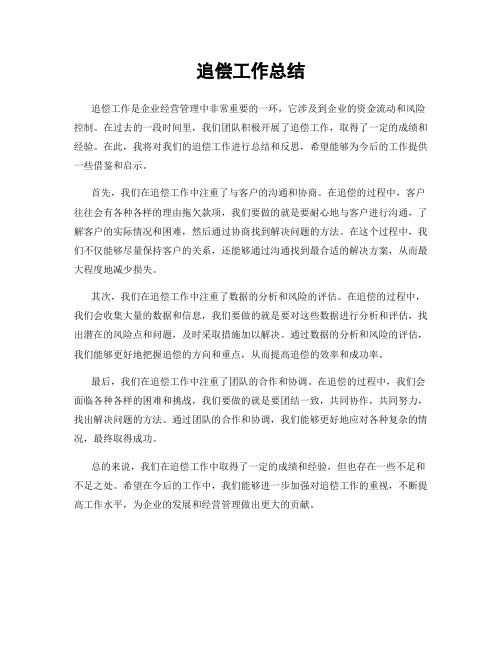 追偿工作总结

追偿工作是企业经营管理中非常重要的一环，它涉及到企业的资金流动和风险控制。在过去的一段时间里，我们团队积极开展了追偿工作，取得了一定的成绩和经验。在此，我将对我们的追偿工作进行总结和反思，希望能够为今后的工作提供一些借鉴和启示。

首先，我们在追偿工作中注重了与客户的沟通和协商。在追偿的过程中，客户往往会有各种各样的理由拖欠款项，我们要做的就是要耐心地与客户进行沟通，了解客户的实际情况和困难，然后通过协商找到解决问题的方法。在这个过程中，我们不仅能够尽量保持客户的关系，还能够通过沟通找到最合适的解决方案，从而最大程度地减少损失。

其次，我们在追偿工作中注重了数据的分析和风险的评估。在追偿的过程中，我们会收集大量的数据和信息，我们要做的就是要对这些数据进行分析和评估，找出潜在的风险点和问题，及时采取措施加以解决。通过数据的分析和风险的评估，我们能够更好地把握追偿的方向和重点，从而提高追偿的效率和成功率。

最后，我们在追偿工作中注重了团队的合作和协调。在追偿的过程中，我们会面临各种各样的困难和挑战，我们要做的就是要团结一致，共同协作，共同努力，找出解决问题的方法。通过团队的合作和协调，我们能够更好地应对各种复杂的情况，最终取得成功。

总的来说，我们在追偿工作中取得了一定的成绩和经验，但也存在一些不足和不足之处。希望在今后的工作中，我们能够进一步加强对追偿工作的重视，不断提高工作水平，为企业的发展和经营管理做出更大的贡献。